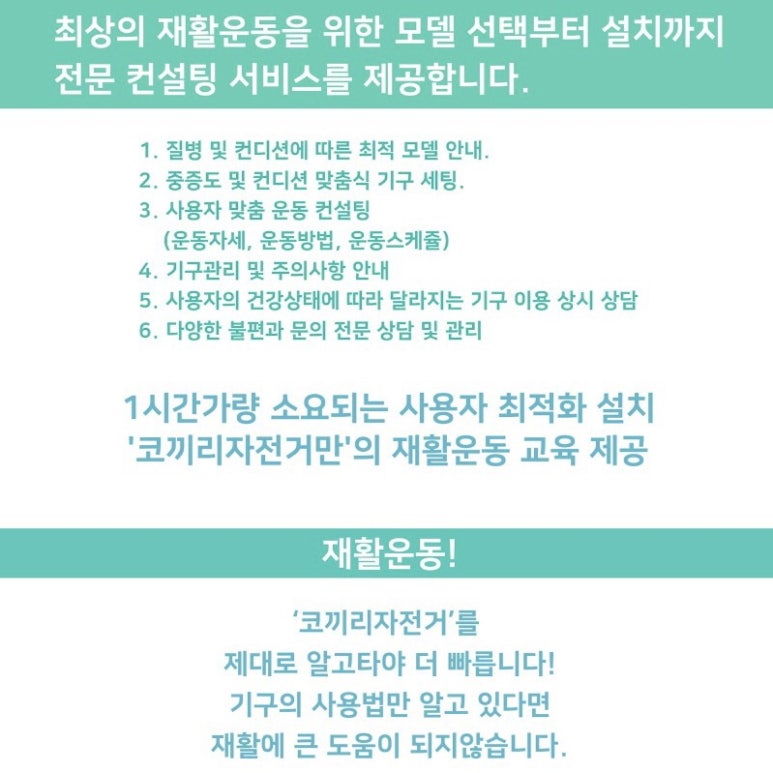 최상의 재활운동을 위한 모델 선택부터 설치까지 전문 컨설팅 서비스를 제공합니다.

1. 질병 및 컨디션에 따른 최적 모델 안내.
2. 중증도 및 컨디션 맞춤식 기구 세팅.
3. 사용자 맞춤 운동 컨설팅
(운동자세, 운동방법, 운동스케줄)
4. 기구관리 및 주의사항 안내
5. 사용자의 건강상태에 따라 달라지는 기구 이용 상시 상담
6. 다양한 불편과 문의 전문 상담 및 관리

1시간가량 소요되는 사용자 최적화 설치
'코끼리자전거만'의 재활운동 교육 제공

재활운동!

‘코끼리자전거’를
제대로 알고타야 더 빠릅니다!
기구의 사용법만 알고 있다면
재활에 큰 도움이 되지않습니다.